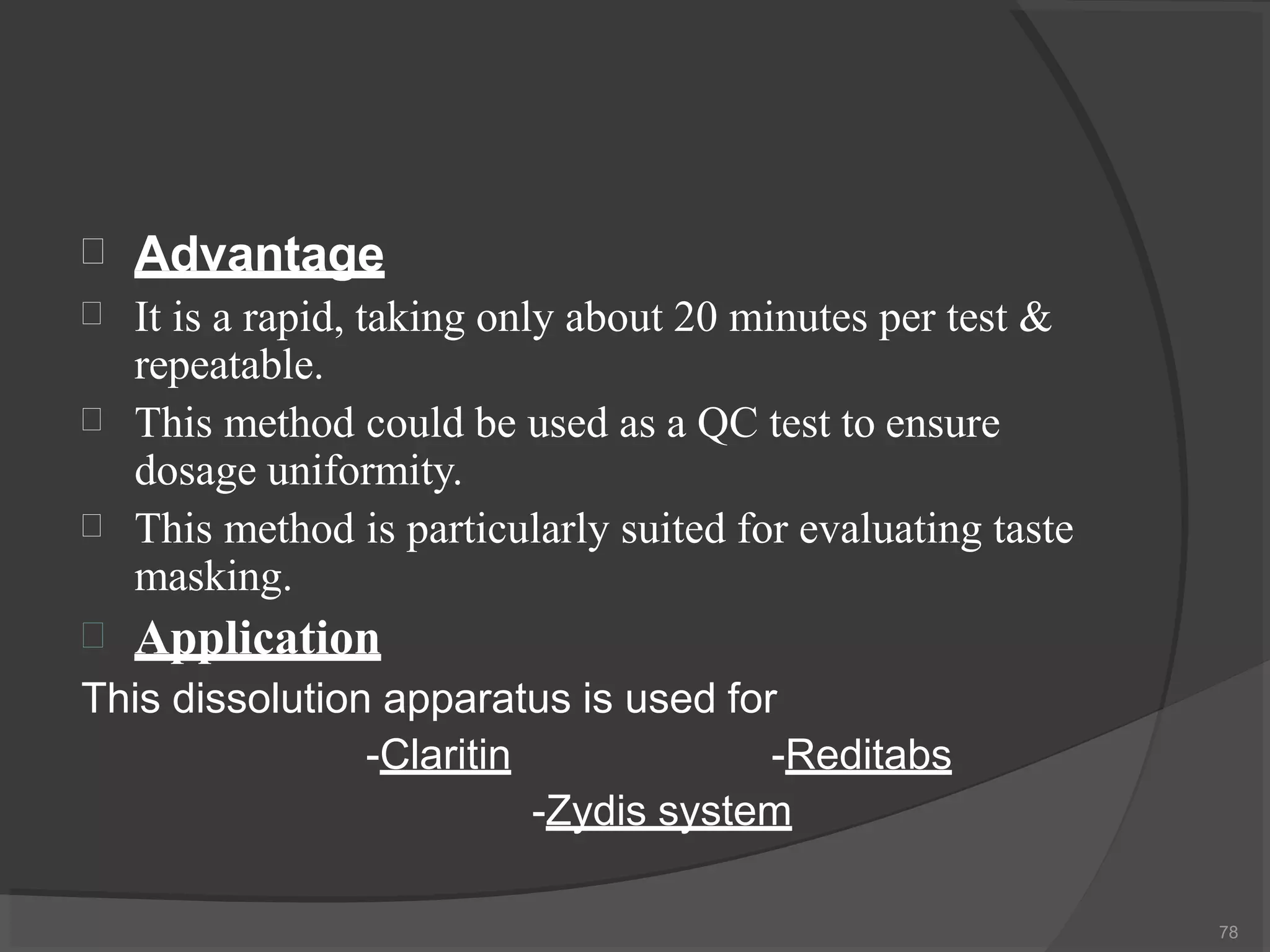 Advantage

It is a rapid, taking only about 20 minutes per test & repeatable.

This method could be used as a QC test to ensure dosage uniformity.

This method is particularly suited for evaluating taste masking.

Application

This dissolution apparatus is used for

-Claritin -Reditabs

-Zydis system

78